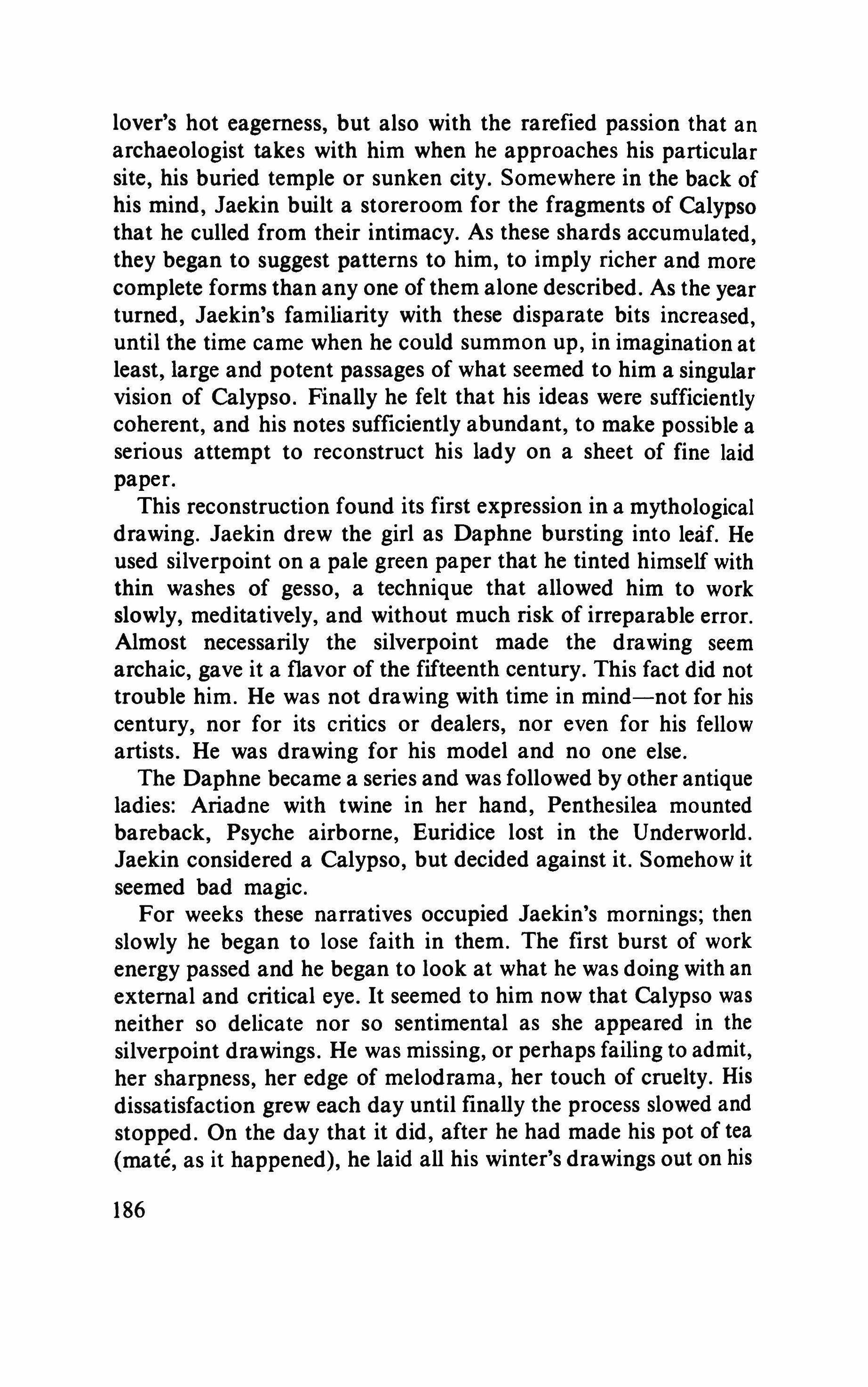 lover's hot eagerness, but also with the rarefied passion that an archaeologist takes with him when he approaches his particular site, his buried temple or sunken city. Somewhere in the back of his mind, Jaekin built a storeroom for the fragments of Calypso that he culled from their intimacy. As these shards accumulated, they began to suggest patterns to him, to imply richer and more complete forms than any one of them alone described. As the year turned, Jaekin's familiarity with these disparate bits increased, until the time came when he could summon up, in imagination at least, large and potent passages of what seemed to him a singular vision of Calypso. Finally he felt that his ideas were sufficiently coherent, and his notes sufficiently abundant, to make possible a serious attempt to reconstruct his lady on a sheet of fine laid paper.

This reconstruction found its first expression in a mythological drawing. Jaekin drew the girl as Daphne bursting into leaf. He used silverpoint on a pale green paper that he tinted himself with thin washes of gesso, a technique that allowed him to work slowly, meditatively, and without much risk of irreparable error. Almost necessarily the silverpoint made the drawing seem archaic, gave it a flavor of the fifteenth century. This fact did not trouble him. He was not drawing with time in mind—not for his century, nor for its critics or dealers, nor even for his fellow artists. He was drawing for his model and no one else.

The Daphne became a series and was followed by other antique ladies: Ariadne with twine in her hand, Penthesilea mounted bareback, Psyche airborne, Euridice lost in the Underworld. Jaekin considered a Calypso, but decided against it. Somehow it seemed bad magic.

For weeks these narratives occupied Jaekin's mornings; then slowly he began to lose faith in them. The first burst of work energy passed and he began to look at what he was doing with an external and critical eye. It seemed to him now that Calypso was neither so delicate nor so sentimental as she appeared in the silverpoint drawings. He was missing, or perhaps failing to admit, her sharpness, her edge of melodrama, her touch of cruelty. His dissatisfaction grew each day until finally the process slowed and stopped. On the day that it did, after he had made his pot of tea (maté, as it happened), he laid all his winter's drawings out on his

186